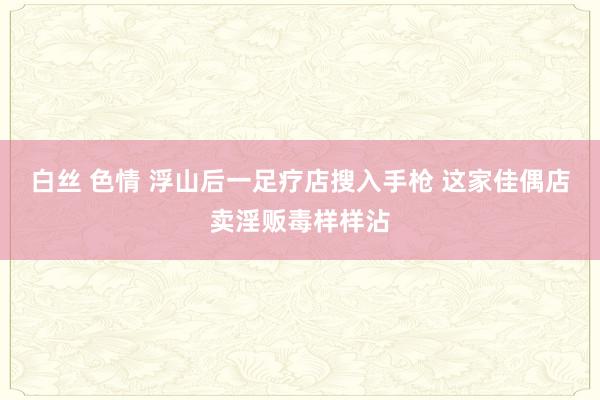 白丝 色情 浮山后一足疗店搜入手枪 这家佳偶店卖淫贩毒样样沾